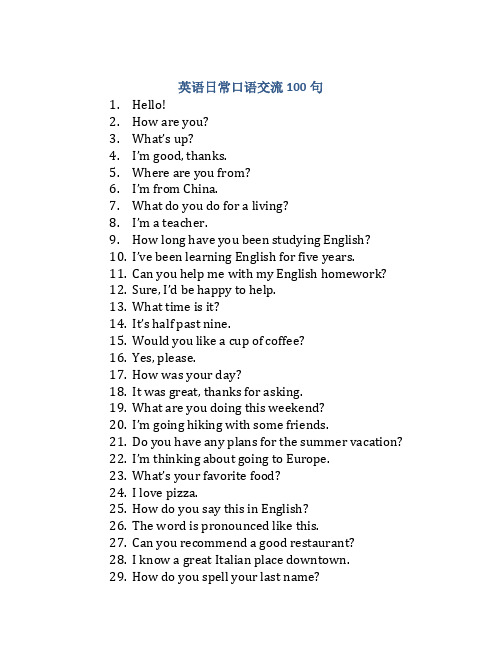 英语日常口语交流 100 句

1. Hello!
2. How are you?
3. What's up?
4. I'm good, thanks.
5. Where are you from?
6. I'm from China.
7. What do you do for a living?
8. I'm a teacher.
9. How long have you been studying English?
10. I've been learning English for five years.
11. Can you help me with my English homework?
12. Sure, I'd be happy to help.
13. What time is it?
14. It's half past nine.
15. Would you like a cup of coffee?
16. Yes, please.
17. How was your day?
18. It was great, thanks for asking.
19. What are you doing this weekend?
20. I'm going hiking with some friends.
21. Do you have any plans for the summer vacation?
22. I'm thinking about going to Europe.
23. What's your favorite food?
24. I love pizza.
25. How do you say this in English?
26. The word is pronounced like this.
27. Can you recommend a good restaurant?
28. I know a great Italian place downtown.
29. How do you spell your last name?